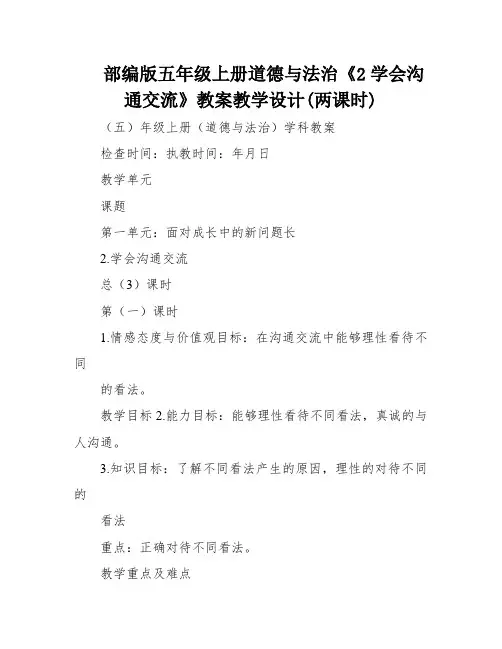 部编版五年级上册道德与法治《2 学会沟通交流》教案教学设计(两课时)

（五）年级上册（道德与法治）学科教案

检查时间：执教时间：年月日

教学单元

课题

第一单元：面对成长中的新问题长

2.学会沟通交流

总（3）课时

第（一）课时

1.情感态度与价值观目标：在沟通交流中能够理性看待不同

的看法。

教学目标 2.能力目标：能够理性看待不同看法，真诚的与人沟通。

3.知识目标：了解不同看法产生的原因，理性的对待不同的

看法

重点：正确对待不同看法。

教学重点及难点